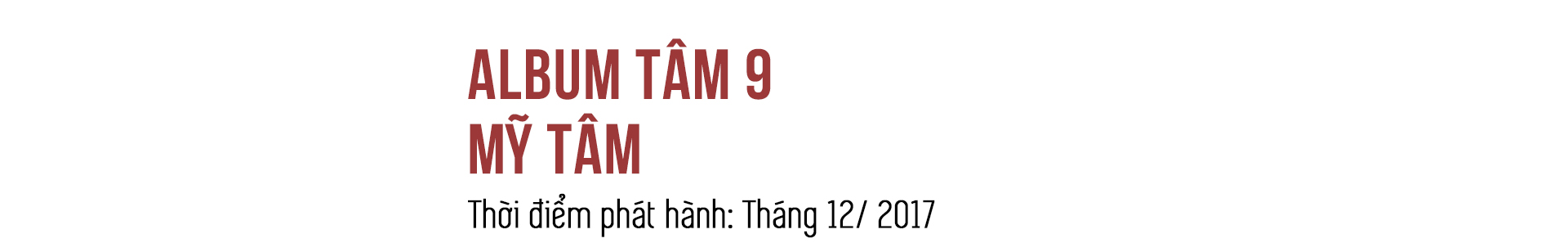 ALBUM TÂM 9
MỸ TÂM

Thời điểm phát hành: Tháng 12/ 2017